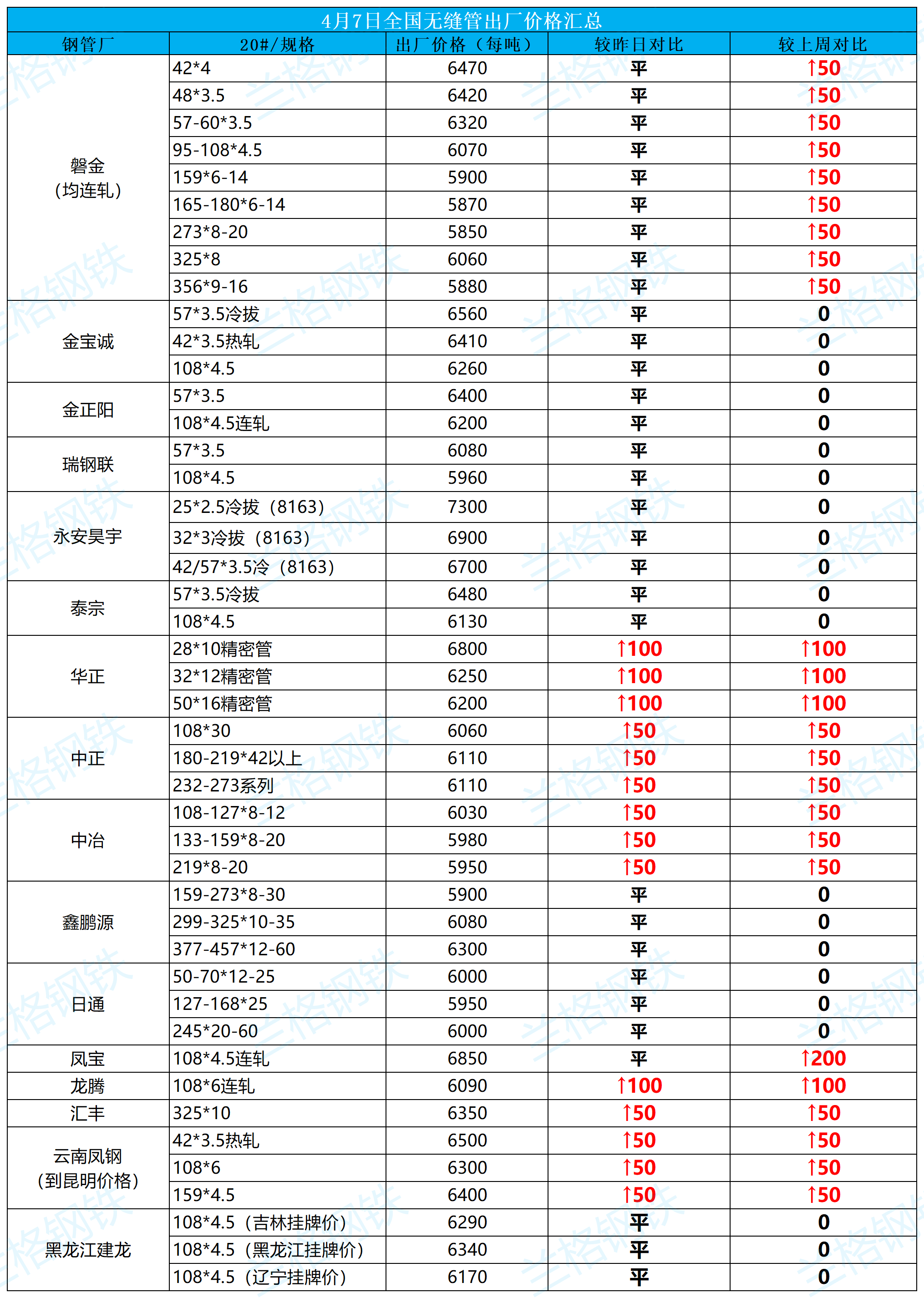 4月7日全国无缝管出厂价格汇总

| 钢管厂 | 20#/规格 | 出厂价格（每吨） | 较昨日对比 | 较上周对比 |
|---|---|---|---|---|
| 磐金（均连轧） | 42*4 | 6470 | 平 | ↑50 |
| | 48*3.5 | 6420 | 平 | ↑50 |
| | 57-60*3.5 | 6320 | 平 | ↑50 |
| | 95-108*4.5 | 6070 | 平 | ↑50 |
| | 159*6-14 | 5900 | 平 | ↑50 |
| | 165-180*6-14 | 5870 | 平 | ↑50 |
| | 273*8-20 | 5850 | 平 | ↑50 |
| | 325*8 | 6060 | 平 | ↑50 |
| | 356*9-16 | 5880 | 平 | ↑50 |
| 金宝诚 | 57*3.5冷拔 | 6560 | 平 | 0 |
| | 42*3.5热轧 | 6410 | 平 | 0 |
| | 108*4.5 | 6260 | 平 | 0 |
| 金正阳 | 57*3.5 | 6400 | 平 | 0 |
| | 108*4.5连轧 | 6200 | 平 | 0 |
| 瑞钢联 | 57*3.5 | 6080 | 平 | 0 |
| | 108*4.5 | 5960 | 平 | 0 |
| 永安昊宇 | 25*2.5冷拔（8163） | 7300 | 平 | 0 |
| | 32*3冷拔（8163） | 6900 | 平 | 0 |
| | 42/57*3.5冷（8163） | 6700 | 平 | 0 |
| 泰宗 | 57*3.5冷拔 | 6480 | 平 | 0 |
| | 108*4.5 | 6130 | 平 | 0 |
| 华正 | 28*10精密管 | 6800 | ↑100 | ↑100 |
| | 32*12精密管 | 6250 | ↑100 | ↑100 |
| | 50*16精密管 | 6200 | ↑100 | ↑100 |
| 中正 | 108*30 | 6060 | ↑50 | ↑50 |
| | 180-219*42以上 | 6110 | ↑50 | ↑50 |
| | 232-273系列 | 6110 | ↑50 | ↑50 |
| 中冶 | 108-127*8-12 | 6030 | ↑50 | ↑50 |
| | 133-159*8-20 | 5980 | ↑50 | ↑50 |
| | 219*8-20 | 5950 | ↑50 | ↑50 |
| 鑫鹏源 | 159-273*8-30 | 5900 | 平 | 0 |
| | 299-325*10-35 | 6080 | 平 | 0 |
| | 377-457*12-60 | 6300 | 平 | 0 |
| 日通 | 50-70*12-25 | 6000 | 平 | 0 |
| | 127-168*25 | 5950 | 平 | 0 |
| | 245*20-60 | 6000 | 平 | 0 |
| 凤宝 | 108*4.5连轧 | 6850 | 平 | ↑200 |
| 龙腾 | 108*6连轧 | 6090 | ↑100 | ↑100 |
| 汇丰 | 325*10 | 6350 | ↑50 | ↑50 |
| 云南凤钢（到昆明价格） | 42*3.5热轧 | 6500 | ↑50 | ↑50 |
| | 108*6 | 6300 | ↑50 | ↑50 |
| | 159*4.5 | 6400 | ↑50 | ↑50 |
| 黑龙江建龙 | 108*4.5（吉林挂牌价） | 6290 | 平 | 0 |
| | 108*4.5（黑龙江挂牌价） | 6340 | 平 | 0 |
| | 108*4.5（辽宁挂牌价） | 6170 | 平 | 0 |

兰格钢铁